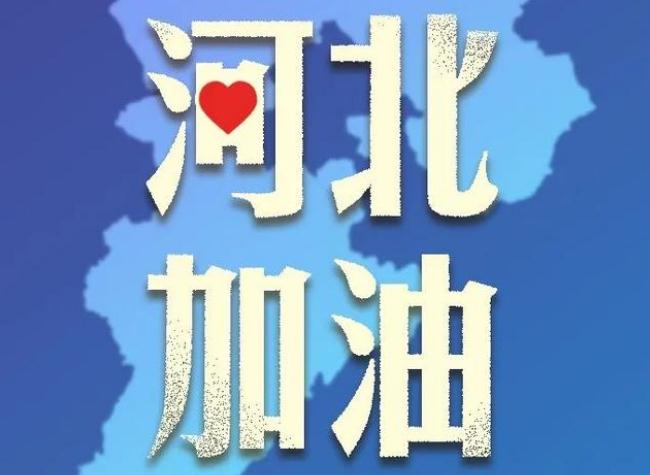 河北
加油